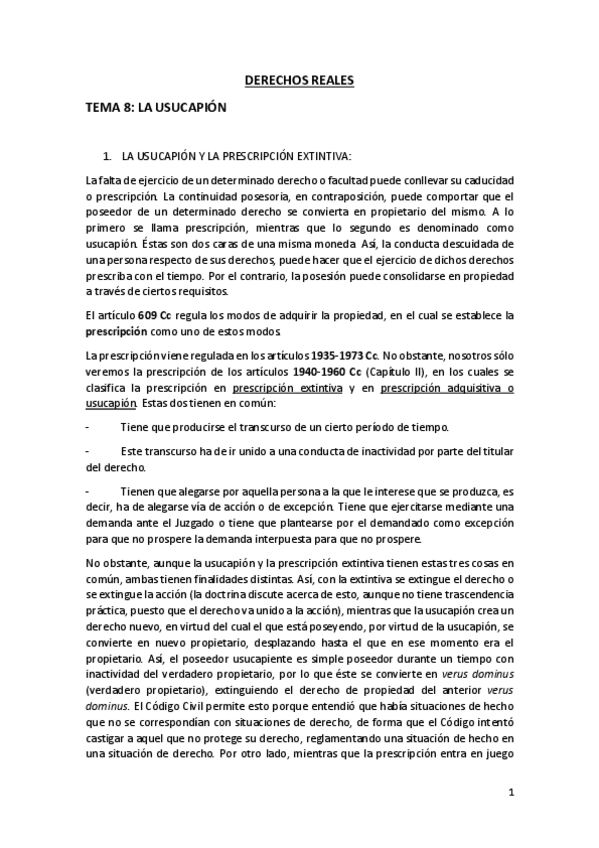 DERECHOS REALES

TEMA 8: LA USUCAPIÓN

1. LA USUCAPIÓN Y LA PRESCRIPCIÓN EXTINTIVA:

La falta de ejercicio de un determinado derecho o facultad puede conllevar su caducidad o prescripción. La continuidad posesoria, en contraposición, puede comportar que el poseedor de un determinado derecho se convierta en propietario del mismo. A lo primero se llama prescripción, mientras que lo segundo es denominado como usucapión. Éstas son dos caras de una misma moneda. Así, la conducta descuidada de una persona respecto de sus derechos, puede hacer que el ejercicio de dichos derechos prescriba con el tiempo. Por el contrario, la posesión puede consolidarse en propiedad a través de ciertos requisitos.

El artículo 609 Cc regula los modos de adquirir la propiedad, en el cual se establece la prescripción como uno de estos modos.

La prescripción viene regulada en los artículos 1935-1973 Cc. No obstante, nosotros sólo veremos la prescripción de los artículos 1940-1960 Cc (Capítulo II), en los cuales se clasifica la prescripción en prescripción extintiva y en prescripción adquisitiva o usucapión. Estas dos tienen en común:

- Tiene que producirse el transcurso de un cierto período de tiempo.

- Este transcurso ha de ir unido a una conducta de inactividad por parte del titular del derecho.

- Tienen que alegarse por aquella persona a la que le interese que se produzca, es decir, ha de alegarse vía de acción o de excepción. Tiene que ejercitarse mediante una demanda ante el Juzgado o tiene que plantearse por el demandado como excepción para que no prospere la demanda interpuesta para que no prospere.

No obstante, aunque la usucapión y la prescripción extintiva tienen estas tres cosas en común, ambas tienen finalidades distintas. Así, con la extintiva se extingue el derecho o se extingue la acción (la doctrina discute acerca de esto, aunque no tiene trascendencia práctica, puesto que el derecho va unido a la acción), mientras que la usucapión crea un derecho nuevo, en virtud del cual el que está poseyendo, por virtud de la usucapión, se convierte en nuevo propietario, desplazando hasta el que en ese momento era el propietario. Así, el poseedor usucapiente es simple poseedor durante un tiempo con inactividad del verdadero propietario, por lo que éste se convierte en verus dominus (verdadero propietario), extinguiendo el derecho de propiedad del anterior verus dominus. El Código Civil permite esto porque entendió que había situaciones de hecho que no se correspondían con situaciones de derecho, de forma que el Código intentó castigar a aquel que no protege su derecho, reglamentando una situación de hecho en una situación de derecho. Por otro lado, mientras que la prescripción entra en juego

1